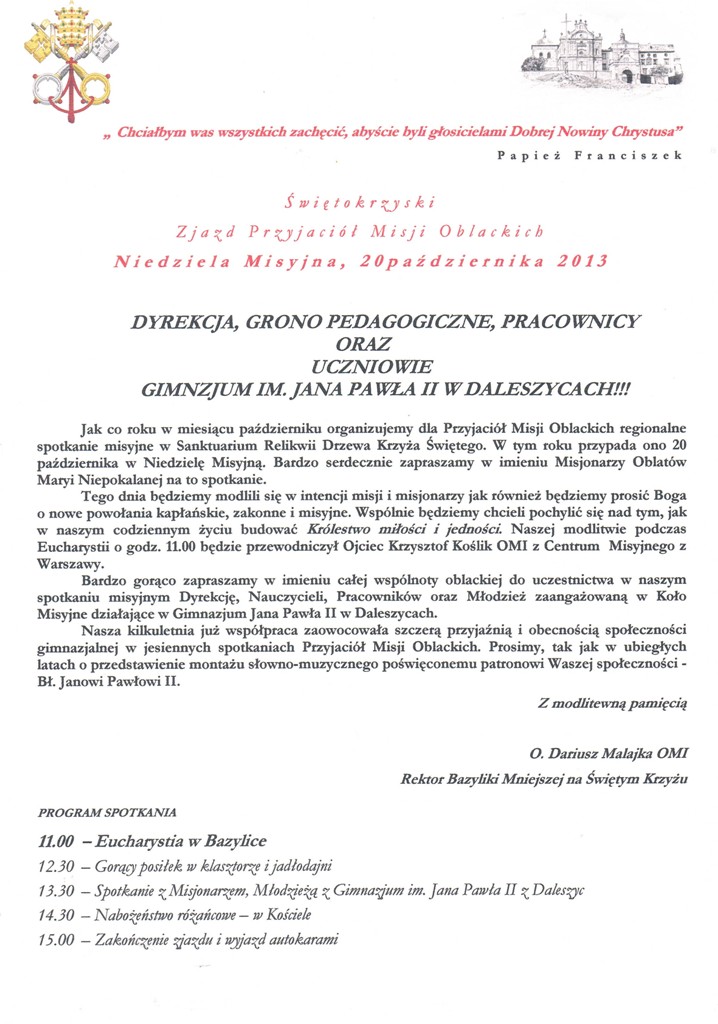 „ Chciałbym was wszystkich zachęcić, abyście byli głosicielami Dobrej Nowiny Chrystusa"

Papież Franciszek

Świętokrzyski

Zjazd Przyjaciół Misji Oblackich

Niedziela Misyjna, 20października 2013

DYREKCJA, GRONO PEDAGOGICZNE, PRACOWNICY
ORAZ
UCZNIOWIE
GIMNZJUM IM. JANA PAWŁA II W DALESZYCACH!!!

Jak co roku w miesiącu październiku organizujemy dla Przyjaciół Misji Oblackich regionalne spotkanie misyjne w Sanktuarium Relikwii Drzewa Krzyża Świętego. W tym roku przypada ono 20 października w Niedzielę Misyjną. Bardzo serdecznie zapraszamy w imieniu Misjonarzy Oblatów Maryi Niepokalanej na to spotkanie.

Tego dnia będziemy modlili się w intencji misji i misjonarzy jak również będziemy prosić Boga o nowe powołania kapłańskie, zakonne i misyjne. Wspólnie będziemy chcieli pochylić się nad tym, jak w naszym codziennym życiu budować Królestwo miłości i jedności. Naszej modlitwie podczas Eucharystii o godz. 11.00 będzie przewodniczył Ojciec Krzysztof Koślik OMI z Centrum Misyjnego z Warszawy.

Bardzo gorąco zapraszamy w imieniu całej wspólnoty oblackiej do uczestnictwa w naszym spotkaniu misyjnym Dyrekcję, Nauczycieli, Pracowników oraz Młodzież zaangażowaną w Koło Misyjne działające w Gimnazjum Jana Pawła II w Daleszycach.

Nasza kilkuletnia już współpraca zaowocowała szczerą przyjaźnią i obecnością społeczności gimnazjalnej w jesiennych spotkaniach Przyjaciół Misji Oblackich. Prosimy, tak jak w ubiegłych latach o przedstawienie montażu słowno-muzycznego poświęconemu patronowi Waszej społeczności - Bł. Janowi Pawłowi II.

Z modlitewną pamięcią

O. Dariusz Malajka OMI
Rektor Bazyliki Mniejszej na Świętym Krzyżu

PROGRAM SPOTKANIA

11.00 – Eucharystia w Bazylice
12.30 – Gorący posiłek w klasztorze i jadłodajni
13.30 – Spotkanie z Misjonarzem, Młodzieżą z Gimnazjum im. Jana Pawła II z Daleszyc
14.30 – Nabożeństwo różańcowe – w Kościele
15.00 – Zakończenie zjazdu i wyjazd autokarami